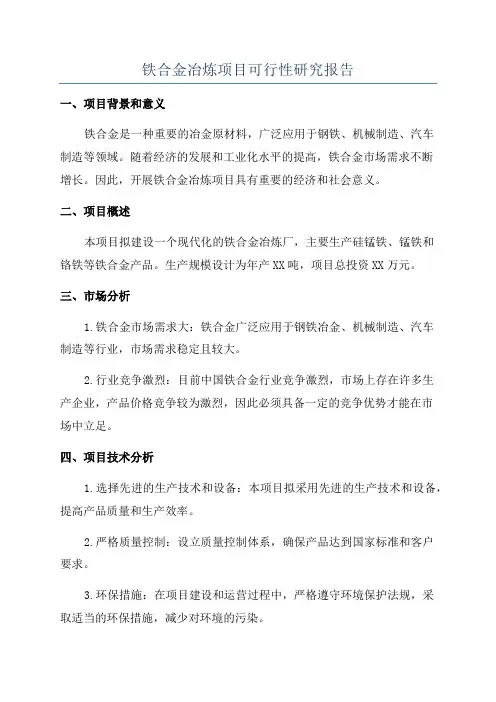 铁合金冶炼项目可行性研究报告

一、项目背景和意义

铁合金是一种重要的冶金原材料，广泛应用于钢铁、机械制造、汽车制造等领域。随着经济的发展和工业化水平的提高，铁合金市场需求不断增长。因此，开展铁合金冶炼项目具有重要的经济和社会意义。

二、项目概述

本项目拟建设一个现代化的铁合金冶炼厂，主要生产硅锰铁、锰铁和铬铁等铁合金产品。生产规模设计为年产XX吨，项目总投资XX万元。

三、市场分析

1.铁合金市场需求大：铁合金广泛应用于钢铁冶金、机械制造、汽车制造等行业，市场需求稳定且较大。

2.行业竞争激烈：目前中国铁合金行业竞争激烈，市场上存在许多生产企业，产品价格竞争较为激烈，因此必须具备一定的竞争优势才能在市场中立足。

四、项目技术分析

1.选择先进的生产技术和设备：本项目拟采用先进的生产技术和设备，提高产品质量和生产效率。

2.严格质量控制：设立质量控制体系，确保产品达到国家标准和客户要求。

3.环保措施：在项目建设和运营过程中，严格遵守环境保护法规，采取适当的环保措施，减少对环境的污染。